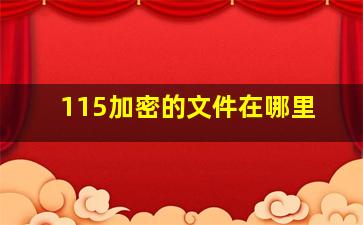 115加密的文件在哪里